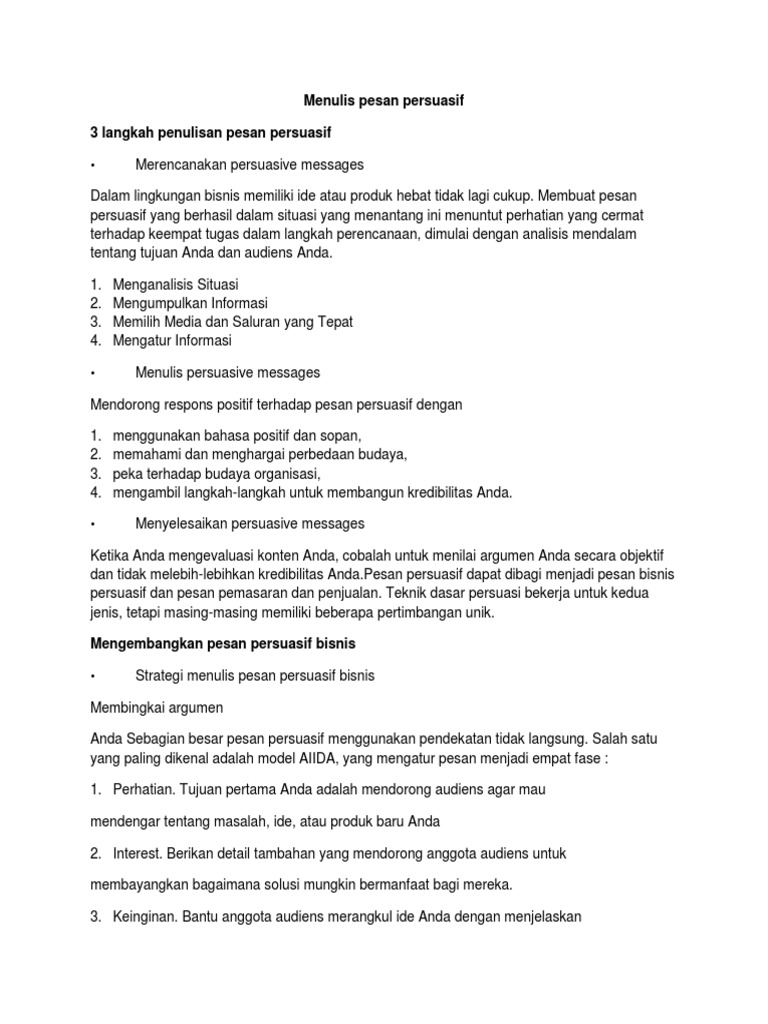 Menulis pesan persuasif

3 langkah penulisan pesan persuasif

• Merencanakan persuasive messages

Dalam lingkungan bisnis memiliki ide atau produk hebat tidak lagi cukup. Membuat pesan persuasif yang berhasil dalam situasi yang menantang ini menuntut perhatian yang cermat terhadap keempat tugas dalam langkah perencanaan, dimulai dengan analisis mendalam tentang tujuan Anda dan audiens Anda.

1. Menganalisis Situasi
2. Mengumpulkan Informasi
3. Memilih Media dan Saluran yang Tepat
4. Mengatur Informasi

• Menulis persuasive messages

Mendorong respons positif terhadap pesan persuasif dengan

1. menggunakan bahasa positif dan sopan,
2. memahami dan menghargai perbedaan budaya,
3. peka terhadap budaya organisasi,
4. mengambil langkah-langkah untuk membangun kredibilitas Anda.

• Menyelesaikan persuasive messages

Ketika Anda mengevaluasi konten Anda, cobalah untuk menilai argumen Anda secara objektif dan tidak melebih-lebihkan kredibilitas Anda.Pesan persuasif dapat dibagi menjadi pesan bisnis persuasif dan pesan pemasaran dan penjualan. Teknik dasar persuasi bekerja untuk kedua jenis, tetapi masing-masing memiliki beberapa pertimbangan unik.

Mengembangkan pesan persuasif bisnis

• Strategi menulis pesan persuasif bisnis

Membingkai argumen

Anda Sebagian besar pesan persuasif menggunakan pendekatan tidak langsung. Salah satu yang paling dikenal adalah model AIIDA, yang mengatur pesan menjadi empat fase :

1. Perhatian. Tujuan pertama Anda adalah mendorong audiens agar mau

mendengar tentang masalah, ide, atau produk baru Anda

2. Interest. Berikan detail tambahan yang mendorong anggota audiens untuk

membayangkan bagaimana solusi mungkin bermanfaat bagi mereka.

3. Keinginan. Bantu anggota audiens merangkul ide Anda dengan menjelaskan